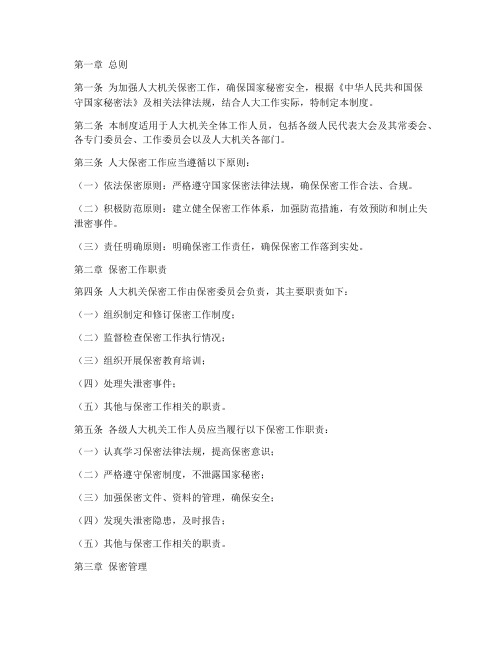 第一章 总则

第一条 为加强人大机关保密工作，确保国家秘密安全，根据《中华人民共和国保守国家秘密法》及相关法律法规，结合人大工作实际，特制定本制度。

第二条 本制度适用于人大机关全体工作人员，包括各级人民代表大会及其常委会、各专门委员会、工作委员会以及人大机关各部门。

第三条 人大保密工作应当遵循以下原则：

（一）依法保密原则：严格遵守国家保密法律法规，确保保密工作合法、合规。

（二）积极防范原则：建立健全保密工作体系，加强防范措施，有效预防和制止失泄密事件。

（三）责任明确原则：明确保密工作责任，确保保密工作落到实处。

第二章 保密工作职责

第四条 人大机关保密工作由保密委员会负责，其主要职责如下：

（一）组织制定和修订保密工作制度；

（二）监督检查保密工作执行情况；

（三）组织开展保密教育培训；

（四）处理失泄密事件；

（五）其他与保密工作相关的职责。

第五条 各级人大机关工作人员应当履行以下保密工作职责：

（一）认真学习保密法律法规，提高保密意识；

（二）严格遵守保密制度，不泄露国家秘密；

（三）加强保密文件、资料的管理，确保安全；

（四）发现失泄密隐患，及时报告；

（五）其他与保密工作相关的职责。

第三章 保密管理